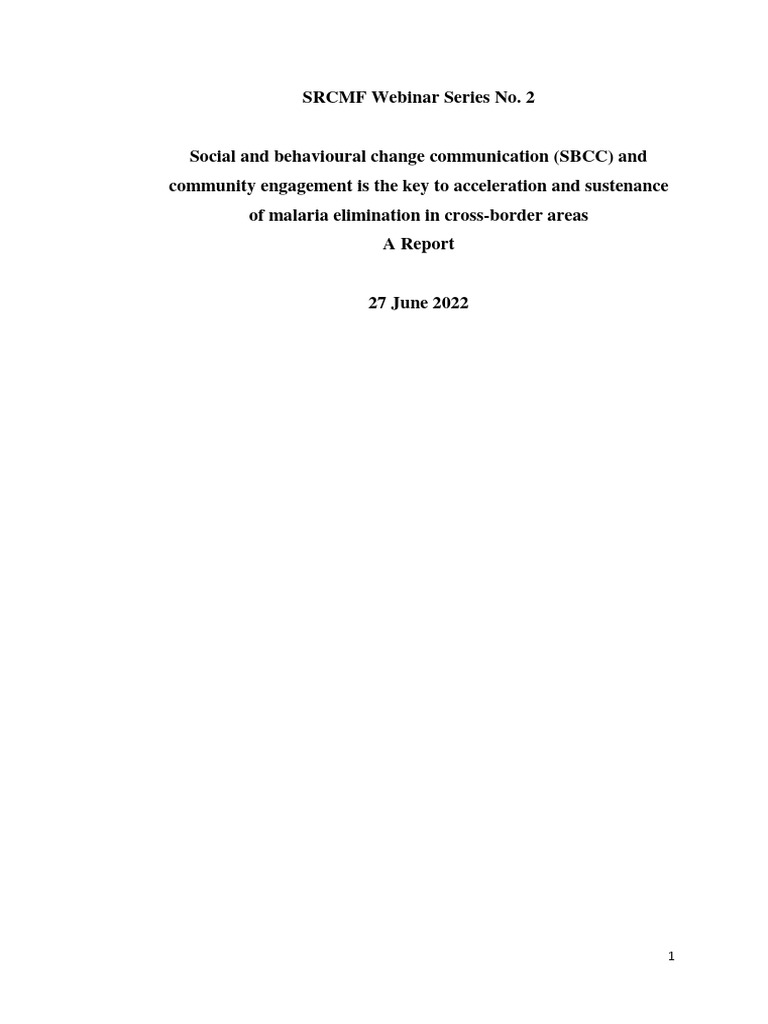 SRCMF Webinar Series No. 2

Social and behavioural change communication (SBCC) and community engagement is the key to acceleration and sustenance of malaria elimination in cross-border areas

A Report

27 June 2022

1